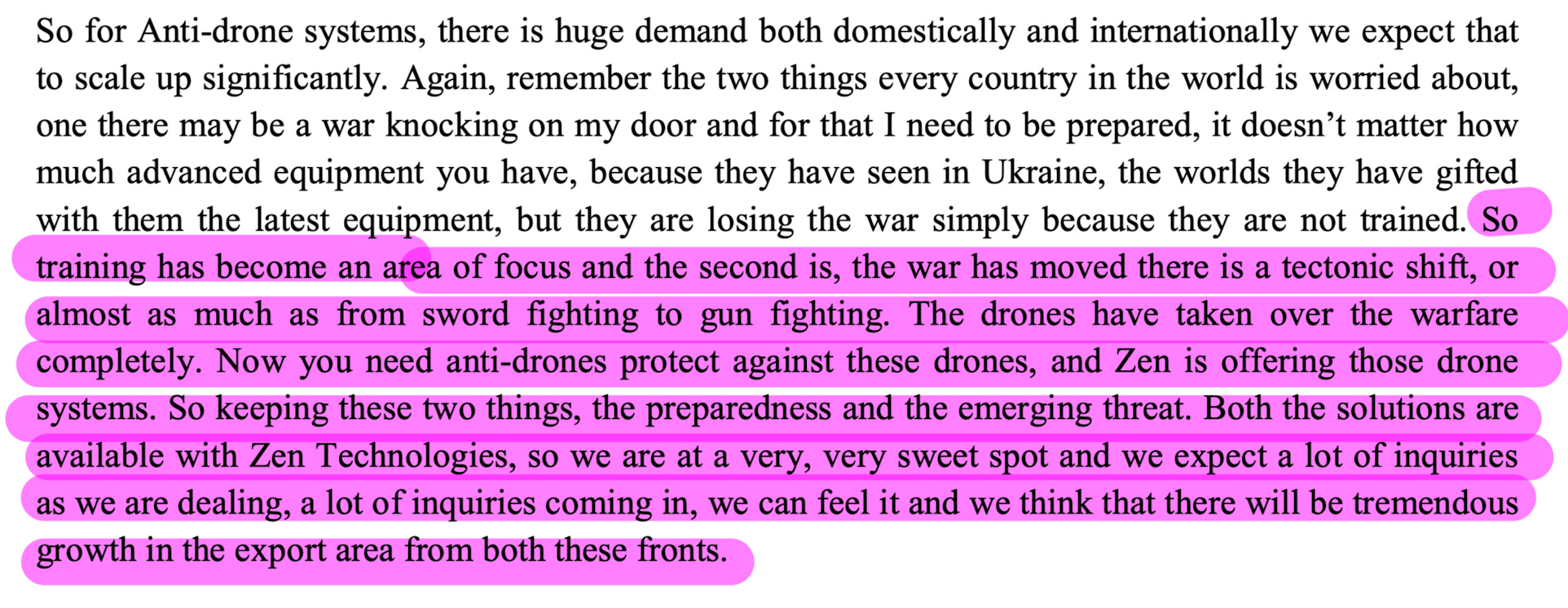 So for Anti-drone systems, there is huge demand both domestically and internationally we expect that to scale up significantly. Again, remember the two things every country in the world is worried about, one there may be a war knocking on my door and for that I need to be prepared, it doesn't matter how much advanced equipment you have, because they have seen in Ukraine, the worlds they have gifted with them the latest equipment, but they are losing the war simply because they are not trained. So training has become an area of focus and the second is, the war has moved there is a tectonic shift, or almost as much as from sword fighting to gun fighting. The drones have taken over the warfare completely. Now you need anti-drones protect against these drones, and Zen is offering those drone systems. So keeping these two things, the preparedness and the emerging threat. Both the solutions are available with Zen Technologies, so we are at a very, very sweet spot and we expect a lot of inquiries as we are dealing, a lot of inquiries coming in, we can feel it and we think that there will be tremendous growth in the export area from both these fronts.